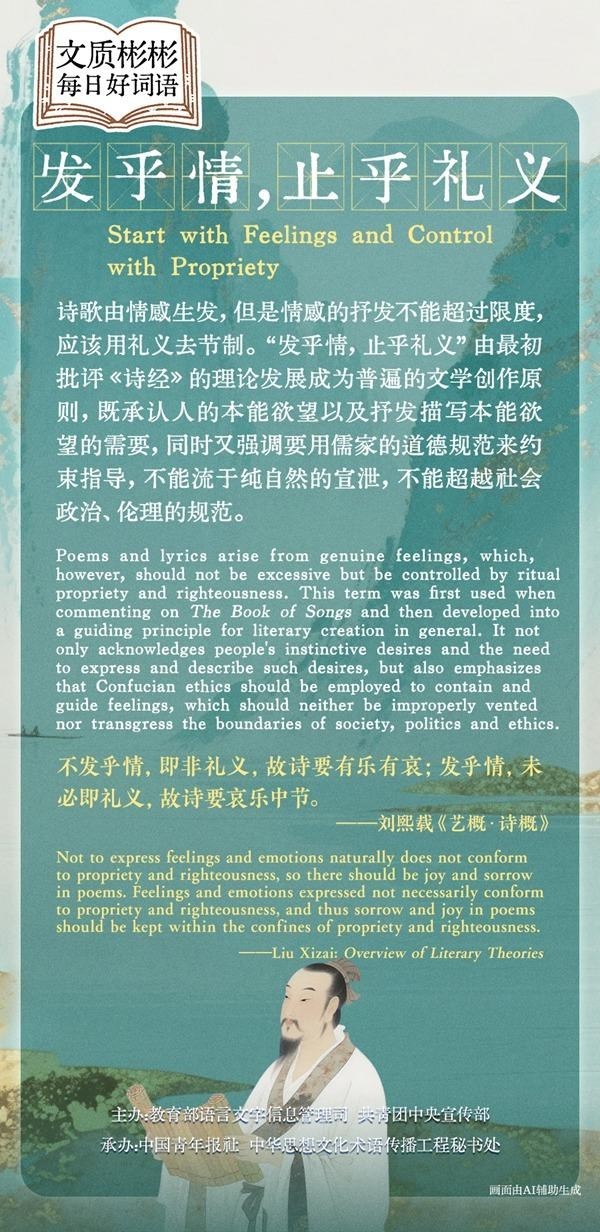 文质彬彬
每日好词语

发乎情，止乎礼义

Start with Feelings and Control with Propriety

诗歌由情感生发，但是情感的抒发不能超过限度，应该用礼义去节制。“发乎情，止乎礼义”由最初批评《诗经》的理论发展成为普遍的文学创作原则，既承认人的本能欲望以及抒发描写本能欲望的需要，同时又强调要用儒家的道德规范来约束指导，不能流于纯自然的宣泄，不能超越社会政治、伦理的规范。

Poems and lyrics arise from genuine feelings, which, however, should not be excessive but be controlled by ritual propriety and righteousness. This term was first used when commenting on The Book of Songs and then developed into a guiding principle for literary creation in general. It not only acknowledges people's instinctive desires and the need to express and describe such desires, but also emphasizes that Confucian ethics should be employed to contain and guide feelings, which should neither be improperly vented nor transgress the boundaries of society, politics and ethics.

不发乎情，即非礼义，故诗要有乐有哀；发乎情，未必即礼义，故诗要哀乐中节。

——刘熙载《艺概·诗概》

Not to express feelings and emotions naturally does not conform to propriety and righteousness, so there should be joy and sorrow in poems. Feelings and emotions expressed not necessarily conform to propriety and righteousness, and thus sorrow and joy in poems should be kept within the confines of propriety and righteousness.

——Liu Xizai: Overview of Literary Theories

主办：教育部语言文字信息管理司 共青团中央宣传部
承办：中国青年报社 中华思想文化术语传播工程秘书处

画面由AI辅助生成